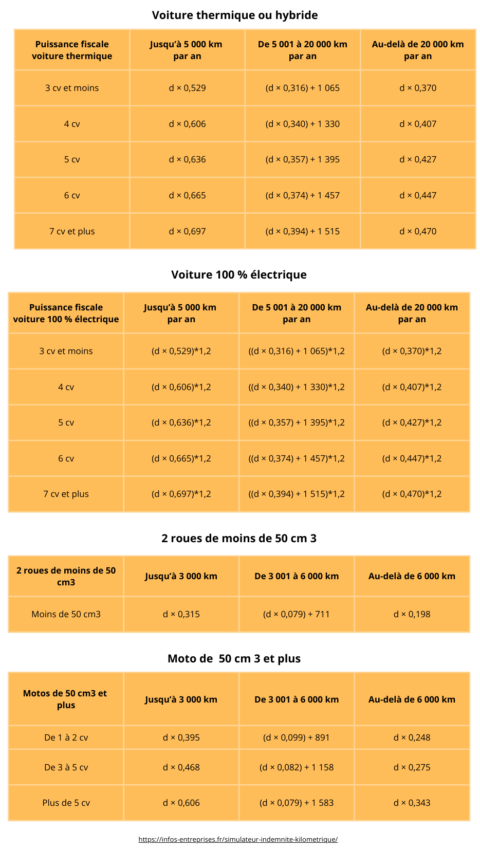 Voiture thermique ou hybride

| Puissance fiscale voiture thermique | Jusqu'à 5 000 km par an | De 5 001 à 20 000 km par an | Au-delà de 20 000 km par an |
|---|---|---|---|
| 3 cv et moins | d × 0,529 | (d × 0,316) + 1 065 | d × 0,370 |
| 4 cv | d × 0,606 | (d × 0,340) + 1 330 | d × 0,407 |
| 5 cv | d × 0,636 | (d × 0,357) + 1 395 | d × 0,427 |
| 6 cv | d × 0,665 | (d × 0,374) + 1 457 | d × 0,447 |
| 7 cv et plus | d × 0,697 | (d × 0,394) + 1 515 | d × 0,470 |

Voiture 100 % électrique

| Puissance fiscale voiture 100 % électrique | Jusqu'à 5 000 km par an | De 5 001 à 20 000 km par an | Au-delà de 20 000 km par an |
|---|---|---|---|
| 3 cv et moins | (d × 0,529)*1,2 | ((d × 0,316) + 1 065)*1,2 | (d × 0,370)*1,2 |
| 4 cv | (d × 0,606)*1,2 | ((d × 0,340) + 1 330)*1,2 | (d × 0,407)*1,2 |
| 5 cv | (d × 0,636)*1,2 | ((d × 0,357) + 1 395)*1,2 | (d × 0,427)*1,2 |
| 6 cv | (d × 0,665)*1,2 | ((d × 0,374) + 1 457)*1,2 | (d × 0,447)*1,2 |
| 7 cv et plus | (d × 0,697)*1,2 | ((d × 0,394) + 1 515)*1,2 | (d × 0,470)*1,2 |

2 roues de moins de 50 cm 3

| 2 roues de moins de 50 cm3 | Jusqu'à 3 000 km | De 3 001 à 6 000 km | Au-delà de 6 000 km |
|---|---|---|---|
| Moins de 50 cm3 | d × 0,315 | (d × 0,079) + 711 | d × 0,198 |

Moto de 50 cm 3 et plus

| Motos de 50 cm3 et plus | Jusqu'à 3 000 km | De 3 001 à 6 000 km | Au-delà de 6 000 km |
|---|---|---|---|
| De 1 à 2 cv | d × 0,395 | (d × 0,099) + 891 | d × 0,248 |
| De 3 à 5 cv | d × 0,468 | (d × 0,082) + 1 158 | d × 0,275 |
| Plus de 5 cv | d × 0,606 | (d × 0,079) + 1 583 | d × 0,343 |

https://infos-entreprises.fr/simulateur-indemnite-kilometrique/